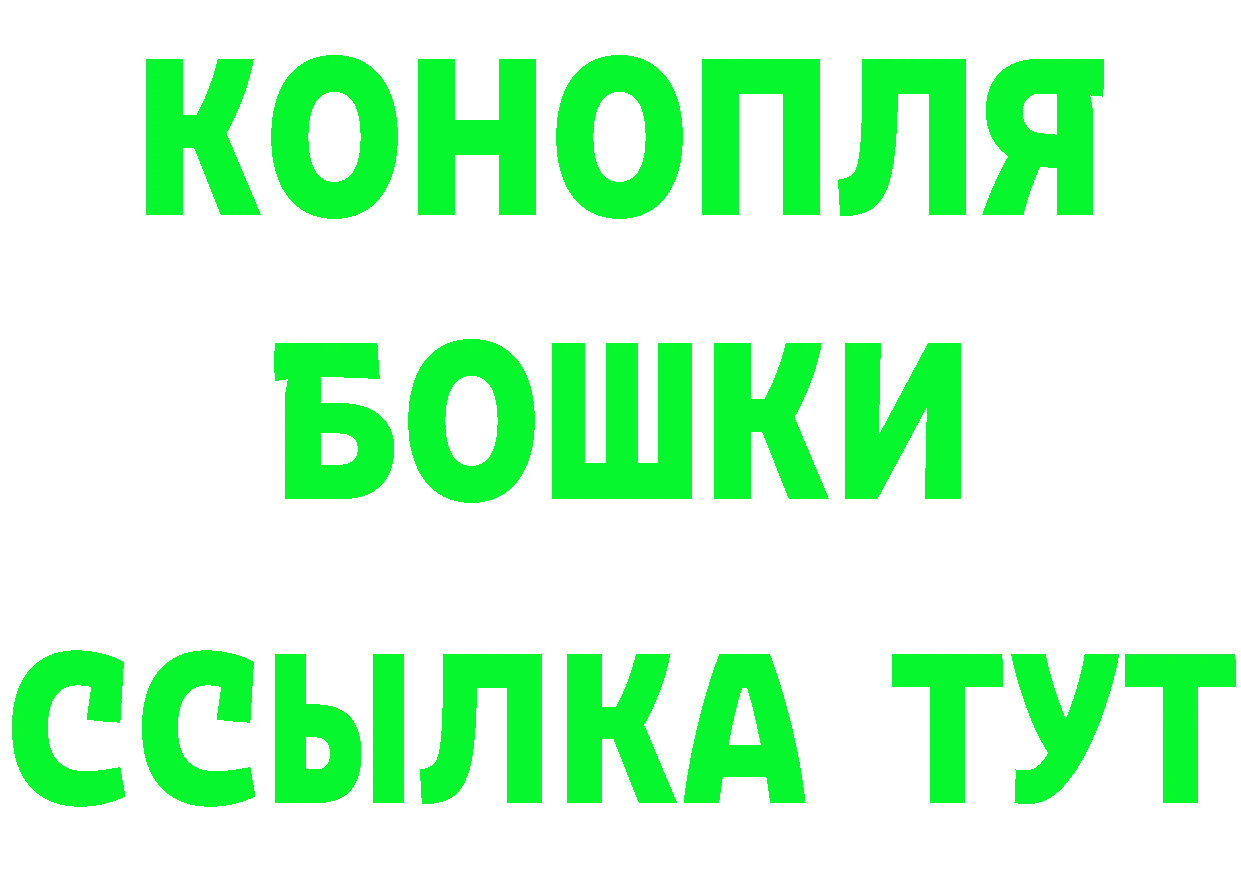 КОНОПЛЯ

БОШКИ

ССЫЛКА ТУТ